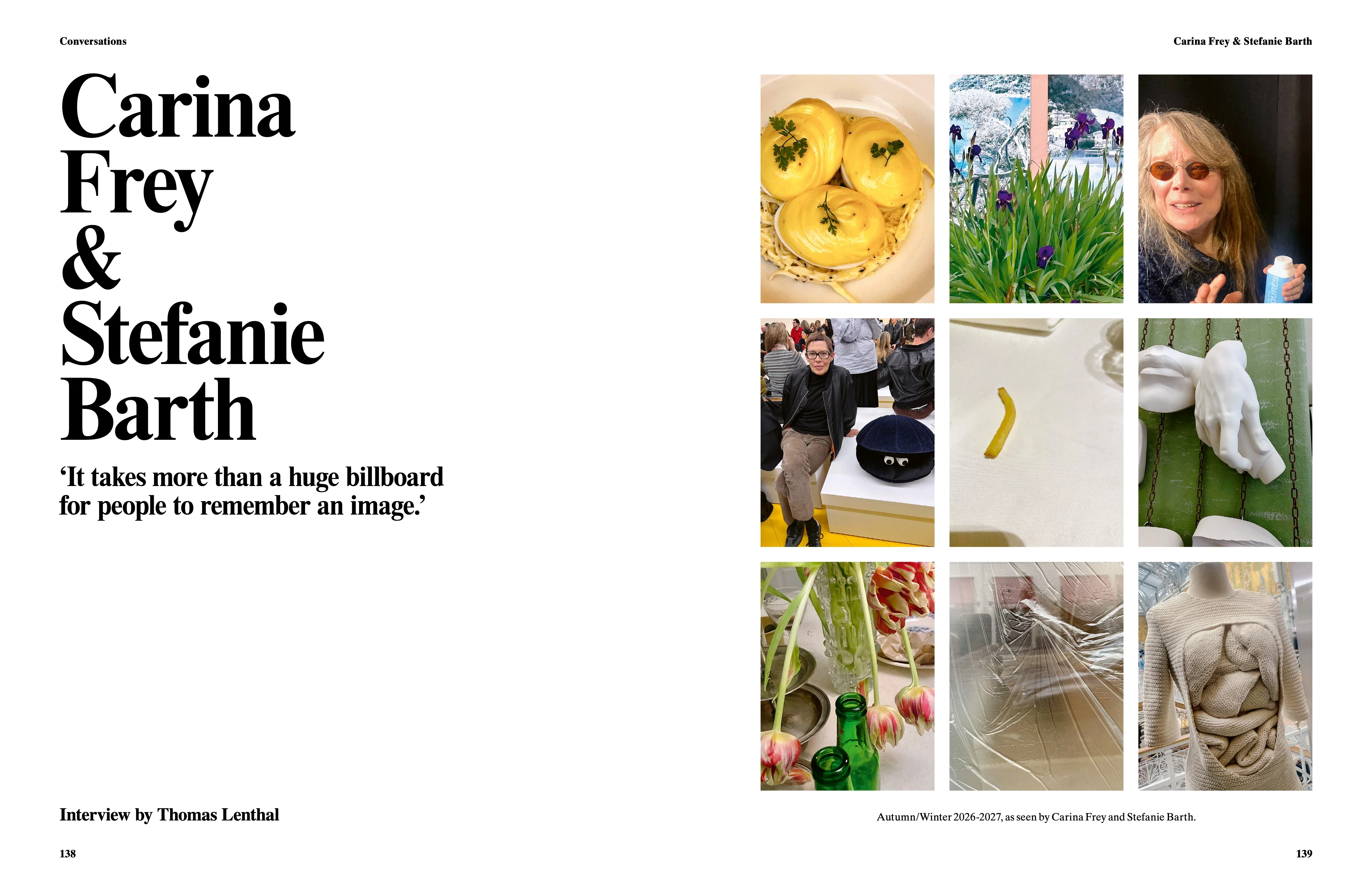 Conversations

Carina
Frey
&
Stefanie
Barth

'It takes more than a huge billboard for people to remember an image.'

Interview by Thomas Lenthal

138

Carina Frey & Stefanie Barth

Autumn/Winter 2026-2027, as seen by Carina Frey and Stefanie Barth.

139